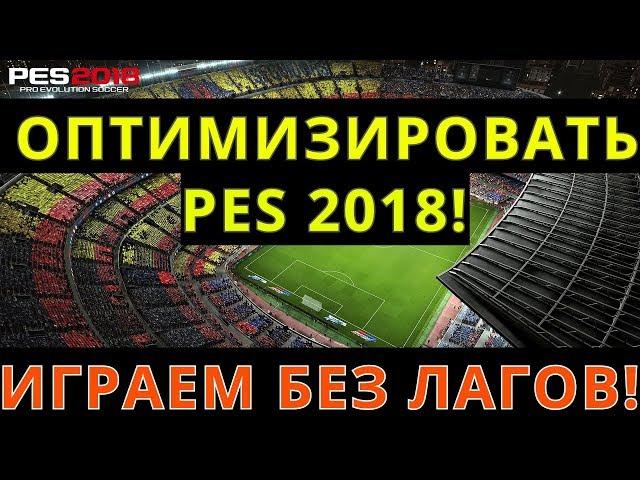 PES2018
PRO EVOLUTION SOCCER

ОПТИМИЗИРОВАТЬ PES 2018!

ИГРАЕМ БЕЗ ЛАГОВ!